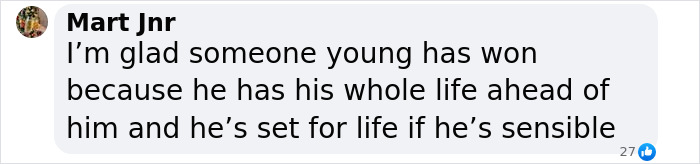 Mart Jnr

I’m glad someone young has won because he has his whole life ahead of him and he’s set for life if he’s sensible

27